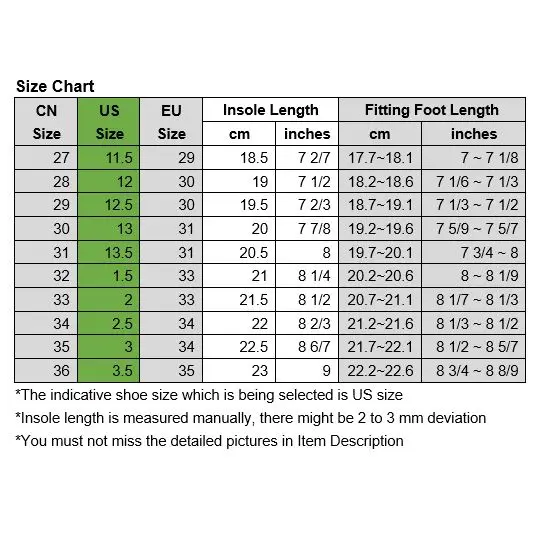 Size Chart

| CN Size | US Size | EU Size | Insole Length cm | Insole Length inches | Fitting Foot Length cm | Fitting Foot Length inches |
|---|---|---|---|---|---|---|
| 27 | 11.5 | 29 | 18.5 | 7 2/7 | 17.7~18.1 | 7 ~ 7 1/8 |
| 28 | 12 | 30 | 19 | 7 1/2 | 18.2~18.6 | 7 1/6 ~ 7 1/3 |
| 29 | 12.5 | 30 | 19.5 | 7 2/3 | 18.7~19.1 | 7 1/3 ~ 7 1/2 |
| 30 | 13 | 31 | 20 | 7 7/8 | 19.2~19.6 | 7 5/9 ~ 7 5/7 |
| 31 | 13.5 | 31 | 20.5 | 8 | 19.7~20.1 | 7 3/4 ~ 8 |
| 32 | 1.5 | 33 | 21 | 8 1/4 | 20.2~20.6 | 8 ~ 8 1/9 |
| 33 | 2 | 33 | 21.5 | 8 1/2 | 20.7~21.1 | 8 1/7 ~ 8 1/3 |
| 34 | 2.5 | 34 | 22 | 8 2/3 | 21.2~21.6 | 8 1/3 ~ 8 1/2 |
| 35 | 3 | 34 | 22.5 | 8 6/7 | 21.7~22.1 | 8 1/2 ~ 8 5/7 |
| 36 | 3.5 | 35 | 23 | 9 | 22.2~22.6 | 8 3/4 ~ 8 8/9 |

*The indicative shoe size which is being selected is US size

*Insole length is measured manually, there might be 2 to 3 mm deviation

*You must not miss the detailed pictures in Item Description